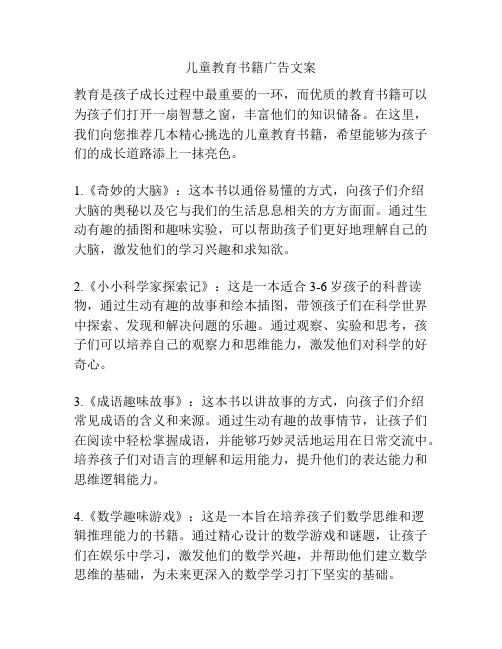 儿童教育书籍广告文案

教育是孩子成长过程中最重要的一环，而优质的教育书籍可以为孩子们打开一扇智慧之窗，丰富他们的知识储备。在这里，我们向您推荐几本精心挑选的儿童教育书籍，希望能够为孩子们的成长道路添上一抹亮色。

1.《奇妙的大脑》：这本书以通俗易懂的方式，向孩子们介绍大脑的奥秘以及它与我们的生活息息相关的方方面面。通过生动有趣的插图和趣味实验，可以帮助孩子们更好地理解自己的大脑，激发他们的学习兴趣和求知欲。

2.《小小科学家探索记》：这是一本适合 3-6 岁孩子的科普读物，通过生动有趣的故事和绘本插图，带领孩子们在科学世界中探索、发现和解决问题的乐趣。通过观察、实验和思考，孩子们可以培养自己的观察力和思维能力，激发他们对科学的好奇心。

3.《成语趣味故事》：这本书以讲故事的方式，向孩子们介绍常见成语的含义和来源。通过生动有趣的故事情节，让孩子们在阅读中轻松掌握成语，并能够巧妙灵活地运用在日常交流中。培养孩子们对语言的理解和运用能力，提升他们的表达能力和思维逻辑能力。

4.《数学趣味游戏》：这是一本旨在培养孩子们数学思维和逻辑推理能力的书籍。通过精心设计的数学游戏和谜题，让孩子们在娱乐中学习，激发他们的数学兴趣，并帮助他们建立数学思维的基础，为未来更深入的数学学习打下坚实的基础。